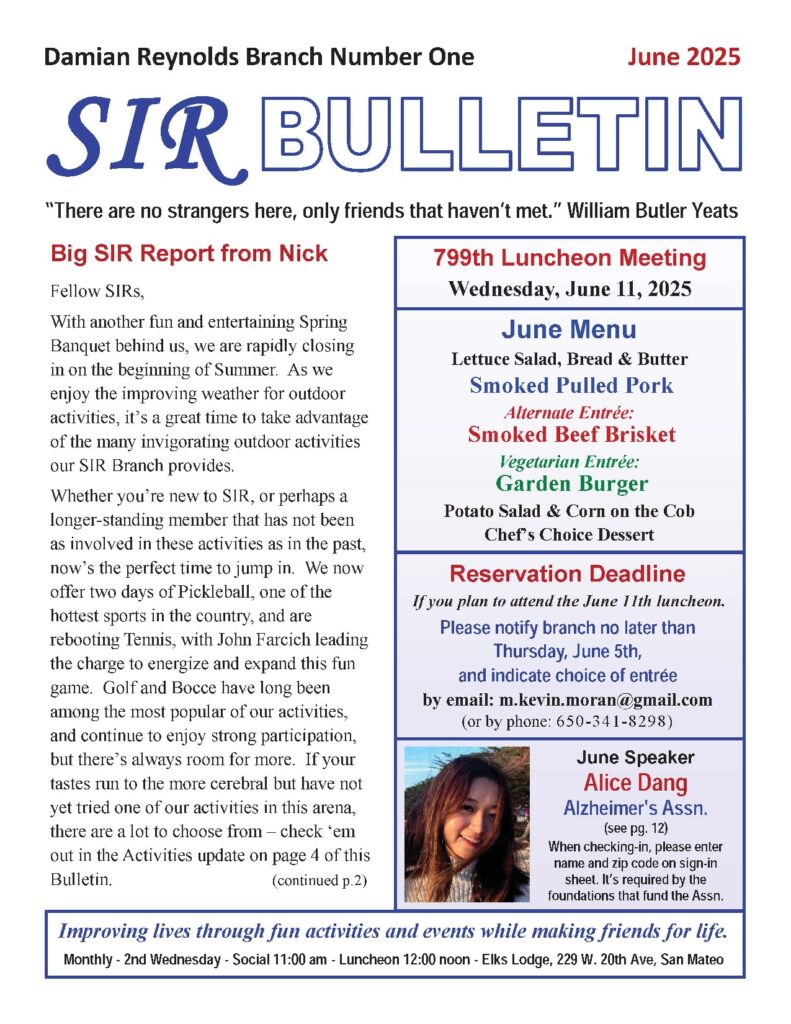 Damian Reynolds Branch Number One

June 2025

SIR BULLETIN

"There are no strangers here, only friends that haven't met." William Butler Yeats

Big SIR Report from Nick

Fellow SIRs,

With another fun and entertaining Spring Banquet behind us, we are rapidly closing in on the beginning of Summer. As we enjoy the improving weather for outdoor activities, it's a great time to take advantage of the many invigorating outdoor activities our SIR Branch provides.

Whether you're new to SIR, or perhaps a longer-standing member that has not been as involved in these activities as in the past, now's the perfect time to jump in. We now offer two days of Pickleball, one of the hottest sports in the country, and are rebooting Tennis, with John Farcich leading the charge to energize and expand this fun game. Golf and Bocce have long been among the most popular of our activities, and continue to enjoy strong participation, but there's always room for more. If your tastes run to the more cerebral but have not yet tried one of our activities in this arena, there are a lot to choose from – check 'em out in the Activities update on page 4 of this Bulletin. (continued p.2)

799th Luncheon Meeting

Wednesday, June 11, 2025

June Menu

Lettuce Salad, Bread & Butter

Smoked Pulled Pork

Alternate Entrée:

Smoked Beef Brisket

Vegetarian Entrée:

Garden Burger

Potato Salad & Corn on the Cob

Chef's Choice Dessert

Reservation Deadline

If you plan to attend the June 11th luncheon.

Please notify branch no later than Thursday, June 5th, and indicate choice of entrée

by email: m.kevin.moran@gmail.com

(or by phone: 650-341-8298)

June Speaker

Alice Dang

Alzheimer's Assn.

(see pg. 12)

When checking-in, please enter name and zip code on sign-in sheet. It's required by the foundations that fund the Assn.

Improving lives through fun activities and events while making friends for life.

Monthly - 2nd Wednesday - Social 11:00 am - Luncheon 12:00 noon - Elks Lodge, 229 W. 20th Ave, San Mateo